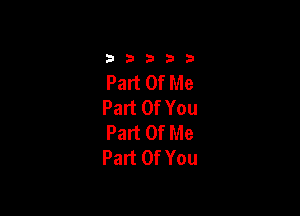 > > > > >

Part Of Me
Part Of You
Part Of Me
Part Of You